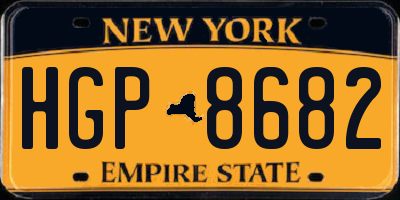 NEW YORK

HGP 8682

EMPIRE STATE